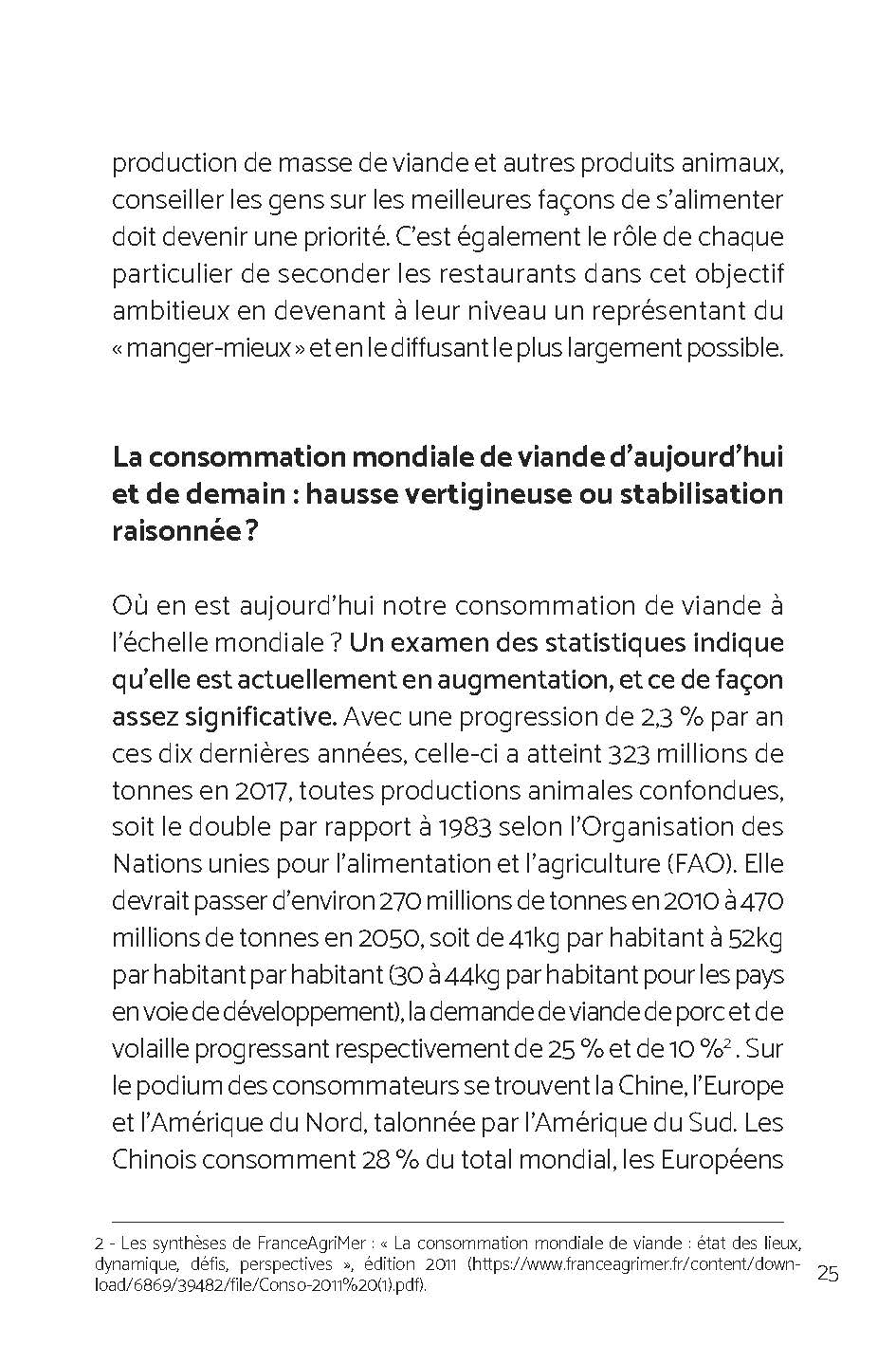 production de masse de viande et autres produits animaux, conseiller les gens sur les meilleures façons de s'alimenter doit devenir une priorité. C'est également le rôle de chaque particulier de seconder les restaurants dans cet objectif ambitieux en devenant à leur niveau un représentant du « manger-mieux » et en le diffusant le plus largement possible.

La consommation mondiale de viande d'aujourd'hui et de demain : hausse vertigineuse ou stabilisation raisonnée ?

Où en est aujourd'hui notre consommation de viande à l'échelle mondiale ? Un examen des statistiques indique qu'elle est actuellement en augmentation, et ce de façon assez significative. Avec une progression de 2,3 % par an ces dix dernières années, celle-ci a atteint 323 millions de tonnes en 2017, toutes productions animales confondues, soit le double par rapport à 1983 selon l'Organisation des Nations unies pour l'alimentation et l'agriculture (FAO). Elle devrait passer d'environ 270 millions de tonnes en 2010 à 470 millions de tonnes en 2050, soit de 41kg par habitant à 52kg par habitant par habitant (30 à 44kg par habitant pour les pays en voie de développement), la demande de viande de porc et de volaille progressant respectivement de 25 % et de 10 %$^2$ . Sur le podium des consommateurs se trouvent la Chine, l'Europe et l'Amérique du Nord, talonnée par l'Amérique du Sud. Les Chinois consomment 28 % du total mondial, les Européens

2 - Les synthèses de FranceAgriMer : « La consommation mondiale de viande : état des lieux, dynamique, défis, perspectives », édition 2011 (https://www.franceagrimer.fr/content/download/6869/39482/file/Conso-2011%20(1).pdf).

25